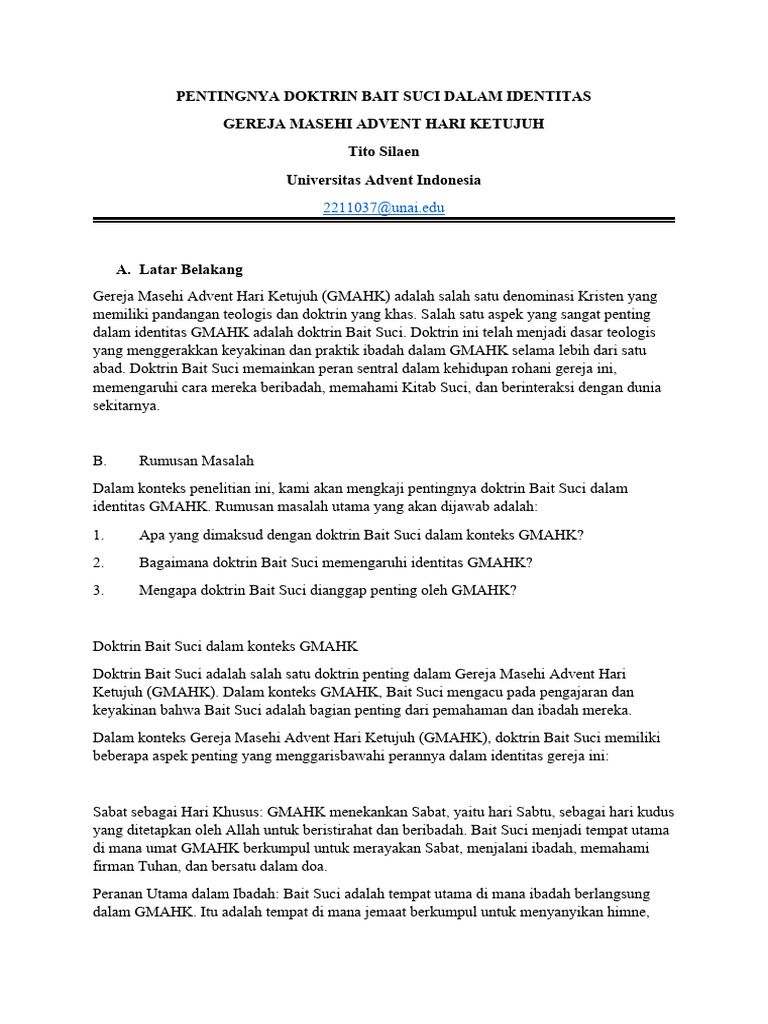 PENTINGNYA DOKTRIN BAIT SUCI DALAM IDENTITAS

GEREJA MASEHI ADVENT HARI KETUJUH

Tito Silaen

Universitas Advent Indonesia

2211037@unai.edu

A. Latar Belakang

Gereja Masehi Advent Hari Ketujuh (GMAHK) adalah salah satu denominasi Kristen yang memiliki pandangan teologis dan doktrin yang khas. Salah satu aspek yang sangat penting dalam identitas GMAHK adalah doktrin Bait Suci. Doktrin ini telah menjadi dasar teologis yang menggerakkan keyakinan dan praktik ibadah dalam GMAHK selama lebih dari satu abad. Doktrin Bait Suci memainkan peran sentral dalam kehidupan rohani gereja ini, memengaruhi cara mereka beribadah, memahami Kitab Suci, dan berinteraksi dengan dunia sekitarnya.

B. Rumusan Masalah

Dalam konteks penelitian ini, kami akan mengkaji pentingnya doktrin Bait Suci dalam identitas GMAHK. Rumusan masalah utama yang akan dijawab adalah:

1. Apa yang dimaksud dengan doktrin Bait Suci dalam konteks GMAHK?

2. Bagaimana doktrin Bait Suci memengaruhi identitas GMAHK?

3. Mengapa doktrin Bait Suci dianggap penting oleh GMAHK?

Doktrin Bait Suci dalam konteks GMAHK

Doktrin Bait Suci adalah salah satu doktrin penting dalam Gereja Masehi Advent Hari Ketujuh (GMAHK). Dalam konteks GMAHK, Bait Suci mengacu pada pengajaran dan keyakinan bahwa Bait Suci adalah bagian penting dari pemahaman dan ibadah mereka.

Dalam konteks Gereja Masehi Advent Hari Ketujuh (GMAHK), doktrin Bait Suci memiliki beberapa aspek penting yang menggarisbawahi perannya dalam identitas gereja ini:

Sabat sebagai Hari Khusus: GMAHK menekankan Sabat, yaitu hari Sabtu, sebagai hari kudus yang ditetapkan oleh Allah untuk beristirahat dan beribadah. Bait Suci menjadi tempat utama di mana umat GMAHK berkumpul untuk merayakan Sabat, menjalani ibadah, memahami firman Tuhan, dan bersatu dalam doa.

Peranan Utama dalam Ibadah: Bait Suci adalah tempat utama di mana ibadah berlangsung dalam GMAHK. Itu adalah tempat di mana jemaat berkumpul untuk menyanyikan himne,